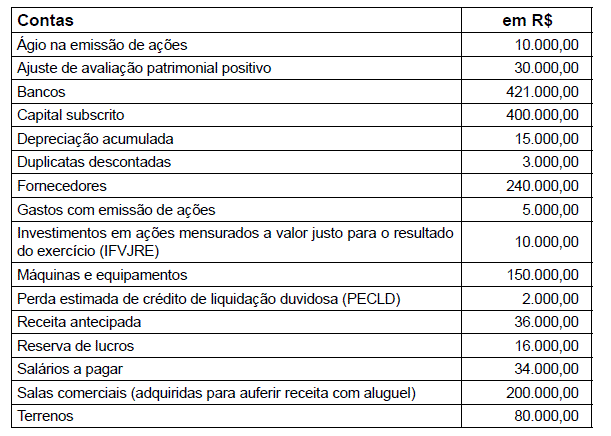 | Contas | em R$ |
|---|---|
| Ágio na emissão de ações | 10.000,00 |
| Ajuste de avaliação patrimonial positivo | 30.000,00 |
| Bancos | 421.000,00 |
| Capital subscrito | 400.000,00 |
| Depreciação acumulada | 15.000,00 |
| Duplicatas descontadas | 3.000,00 |
| Fornecedores | 240.000,00 |
| Gastos com emissão de ações | 5.000,00 |
| Investimentos em ações mensurados a valor justo para o resultado do exercício (IFVJRE) | 10.000,00 |
| Máquinas e equipamentos | 150.000,00 |
| Perda estimada de crédito de liquidação duvidosa (PECLD) | 2.000,00 |
| Receita antecipada | 36.000,00 |
| Reserva de lucros | 16.000,00 |
| Salários a pagar | 34.000,00 |
| Salas comerciais (adquiridas para auferir receita com aluguel) | 200.000,00 |
| Terrenos | 80.000,00 |